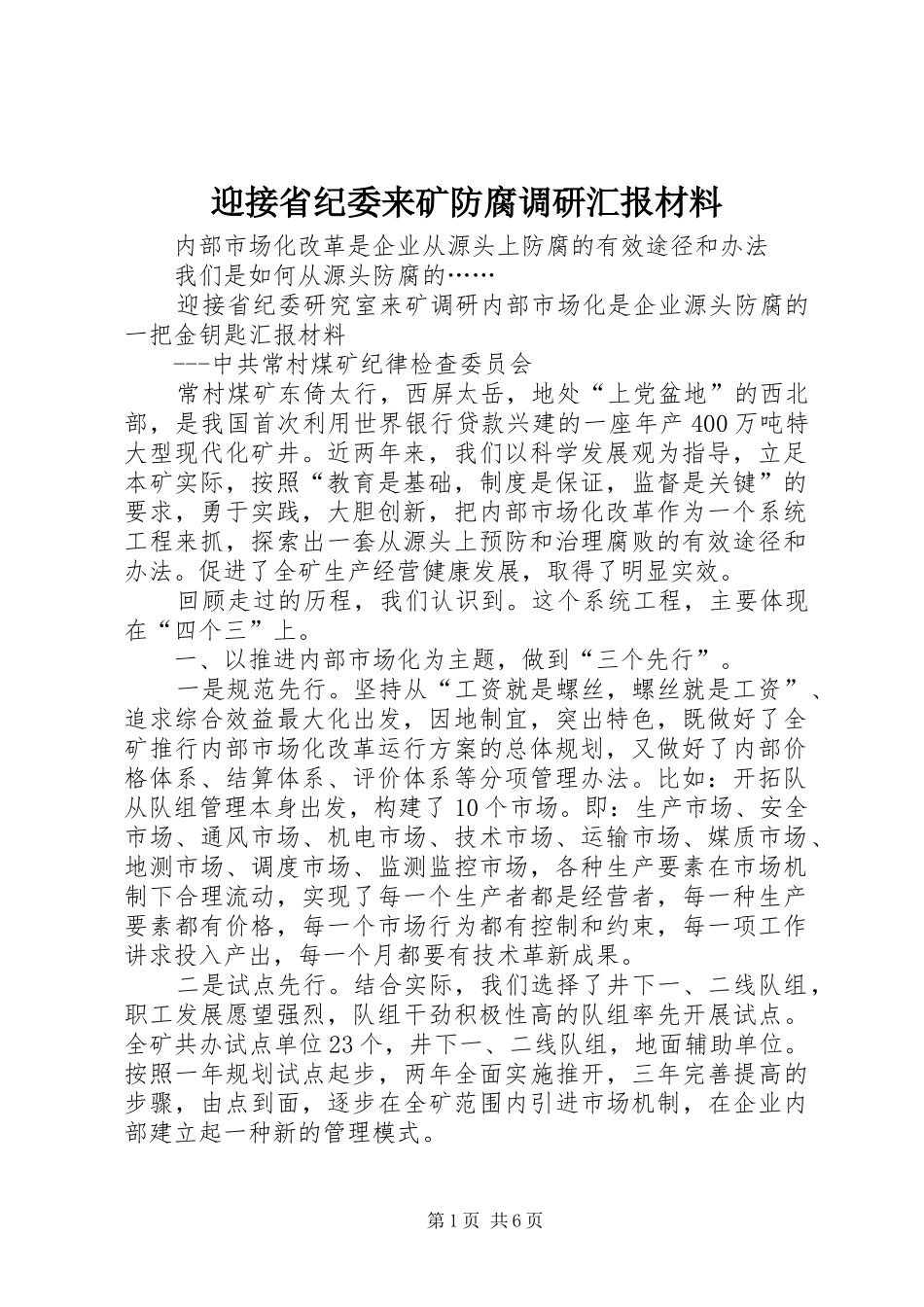 迎接省纪委来矿防腐调研汇报材料

内部市场化改革是企业从源头上防腐的有效途径和办法

我们是如何从源头防腐的……

迎接省纪委研究室来矿调研内部市场化是企业源头防腐的一把金钥匙汇报材料

---中共常村煤矿纪律检查委员会

常村煤矿东倚太行，西屏太岳，地处“上党盆地”的西北部，是我国首次利用世界银行贷款兴建的一座年产400万吨特大型现代化矿井。近两年来，我们以科学发展观为指导，立足本矿实际，按照“教育是基础，制度是保证，监督是关键”的要求，勇于实践，大胆创新，把内部市场化改革作为一个系统工程来抓，探索出一套从源头上预防和治理腐败的有效途径和办法。促进了全矿生产经营健康发展，取得了明显实效。

回顾走过的历程，我们认识到。这个系统工程，主要体现在“四个三”上。

一、以推进内部市场化为主题，做到“三个先行”。

一是规范先行。坚持从“工资就是螺丝，螺丝就是工资”、追求综合效益最大化出发，因地制宜，突出特色，既做好了全矿推行内部市场化改革运行方案的总体规划，又做好了内部价格体系、结算体系、评价体系等分项管理办法。比如：开拓队从队组管理本身出发，构建了10个市场。即：生产市场、安全市场、通风市场、机电市场、技术市场、运输市场、媒质市场、地测市场、调度市场、监测监控市场，各种生产要素在市场机制下合理流动，实现了每一个生产者都是经营者，每一种生产要素都有价格，每一个市场行为都有控制和约束，每一项工作讲求投入产出，每一个月都要有技术革新成果。

二是试点先行。结合实际，我们选择了井下一、二线队组，职工发展愿望强烈，队组干劲积极性高的队组率先开展试点。全矿共办试点单位23个，井下一、二线队组，地面辅助单位。按照一年规划试点起步，两年全面实施推开，三年完善提高的步骤，由点到面，逐步在全矿范围内引进市场机制，在企业内部建立起一种新的管理模式。

第1页 共6页